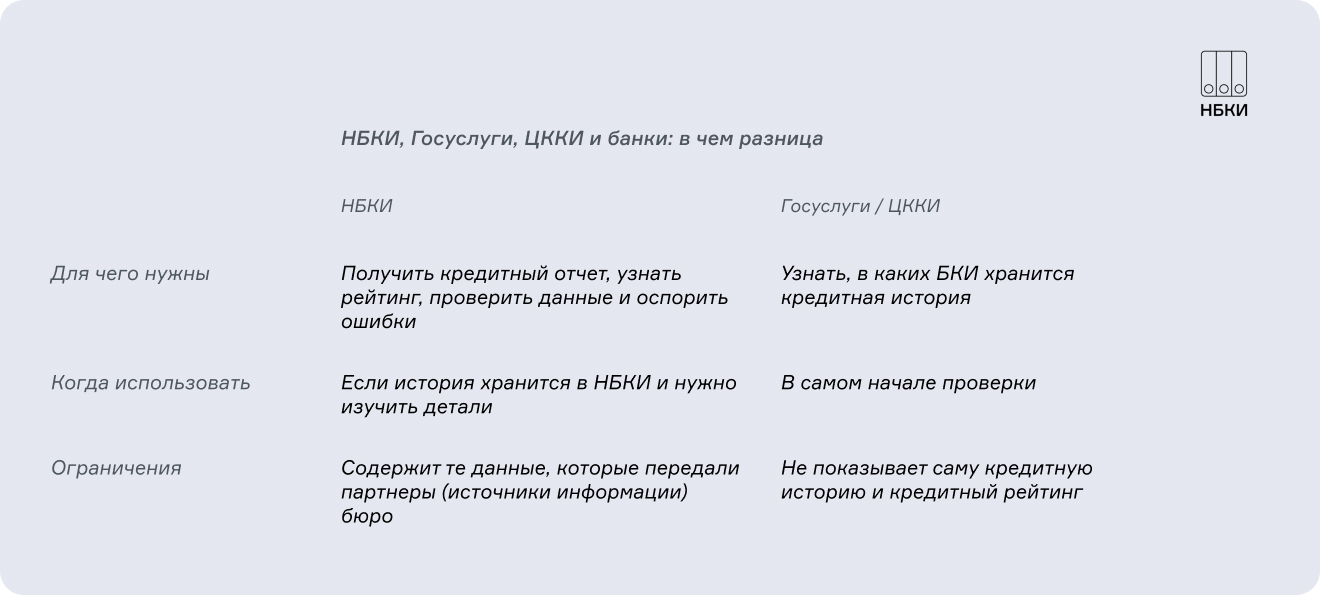 НБКИ

НБКИ, Госуслуги, ЦККИ и банки: в чем разница

| | НБКИ | Госуслуги / ЦККИ |
|---|---|---|
| Для чего нужны | Получить кредитный отчет, узнать рейтинг, проверить данные и оспорить ошибки | Узнать, в каких БКИ хранится кредитная история |
| Когда использовать | Если история хранится в НБКИ и нужно изучить детали | В самом начале проверки |
| Ограничения | Содержит те данные, которые передали партнеры (источники информации) бюро | Не показывает саму кредитную историю и кредитный рейтинг |